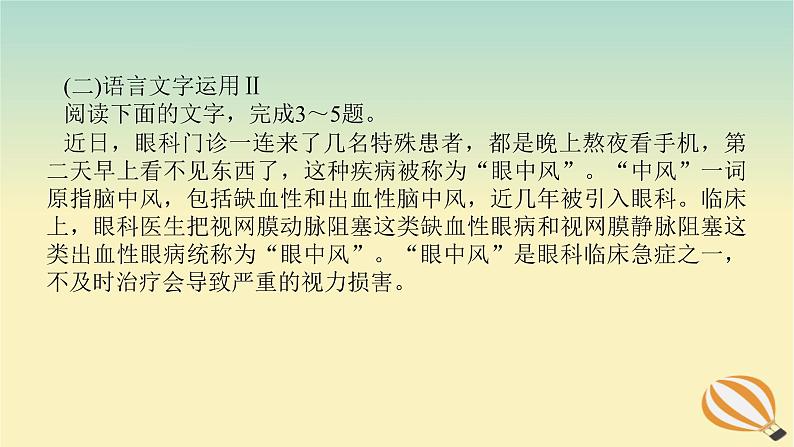 (二)语言文字运用Ⅱ
阅读下面的文字，完成3～5题。
近日，眼科门诊一连来了几名特殊患者，都是晚上熬夜看手机，第二天早上看不见东西了，这种疾病被称为“眼中风”。“中风”一词原指脑中风，包括缺血性和出血性脑中风，近几年被引入眼科。临床上，眼科医生把视网膜动脉阻塞这类缺血性眼病和视网膜静脉阻塞这类出血性眼病统称为“眼中风”。“眼中风”是眼科临床急症之一，不及时治疗会导致严重的视力损害。